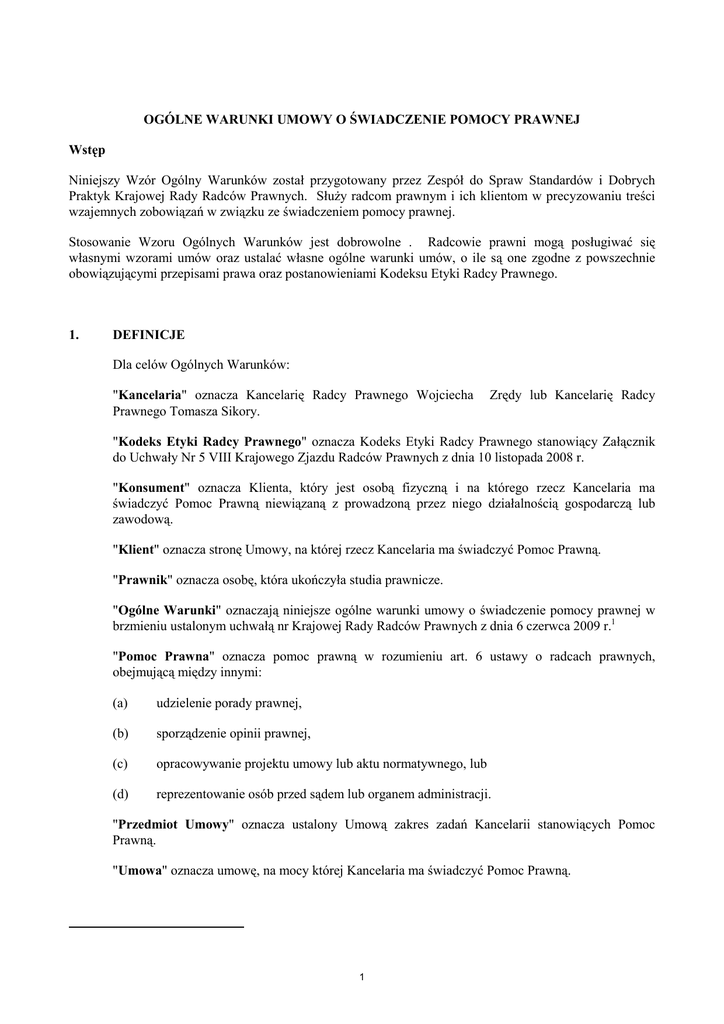 OGÓLNE WARUNKI UMOWY O ŚWIADCZENIE POMOCY PRAWNEJ

Wstęp

Niniejszy Wzór Ogólny Warunków został przygotowany przez Zespół do Spraw Standardów i Dobrych Praktyk Krajowej Rady Radców Prawnych. Służy radcom prawnym i ich klientom w precyzowaniu treści wzajemnych zobowiązań w związku ze świadczeniem pomocy prawnej.

Stosowanie Wzoru Ogólnych Warunków jest dobrowolne . Radcowie prawni mogą posługiwać się własnymi wzorami umów oraz ustalać własne ogólne warunki umów, o ile są one zgodne z powszechnie obowiązującymi przepisami prawa oraz postanowieniami Kodeksu Etyki Radcy Prawnego.

1. DEFINICJE

Dla celów Ogólnych Warunków:

"Kancelaria" oznacza Kancelarię Radcy Prawnego Wojciecha Zrędy lub Kancelarię Radcy Prawnego Tomasza Sikory.

"Kodeks Etyki Radcy Prawnego" oznacza Kodeks Etyki Radcy Prawnego stanowiący Załącznik do Uchwały Nr 5 VIII Krajowego Zjazdu Radców Prawnych z dnia 10 listopada 2008 r.

"Konsument" oznacza Klienta, który jest osobą fizyczną i na którego rzecz Kancelaria ma świadczyć Pomoc Prawną niewiązaną z prowadzoną przez niego działalnością gospodarczą lub zawodową.

"Klient" oznacza stronę Umowy, na której rzecz Kancelaria ma świadczyć Pomoc Prawną.

"Prawnik" oznacza osobę, która ukończyła studia prawnicze.

"Ogólne Warunki" oznaczają niniejsze ogólne warunki umowy o świadczenie pomocy prawnej w brzmieniu ustalonym uchwałą nr Krajowej Rady Radców Prawnych z dnia 6 czerwca 2009 r.$^1$

"Pomoc Prawna" oznacza pomoc prawną w rozumieniu art. 6 ustawy o radcach prawnych, obejmującą między innymi:

(a) udzielenie porady prawnej,

(b) sporządzenie opinii prawnej,

(c) opracowywanie projektu umowy lub aktu normatywnego, lub

(d) reprezentowanie osób przed sądem lub organem administracji.

"Przedmiot Umowy" oznacza ustalony Umową zakres zadań Kancelarii stanowiących Pomoc Prawną.

"Umowa" oznacza umowę, na mocy której Kancelaria ma świadczyć Pomoc Prawną.

1